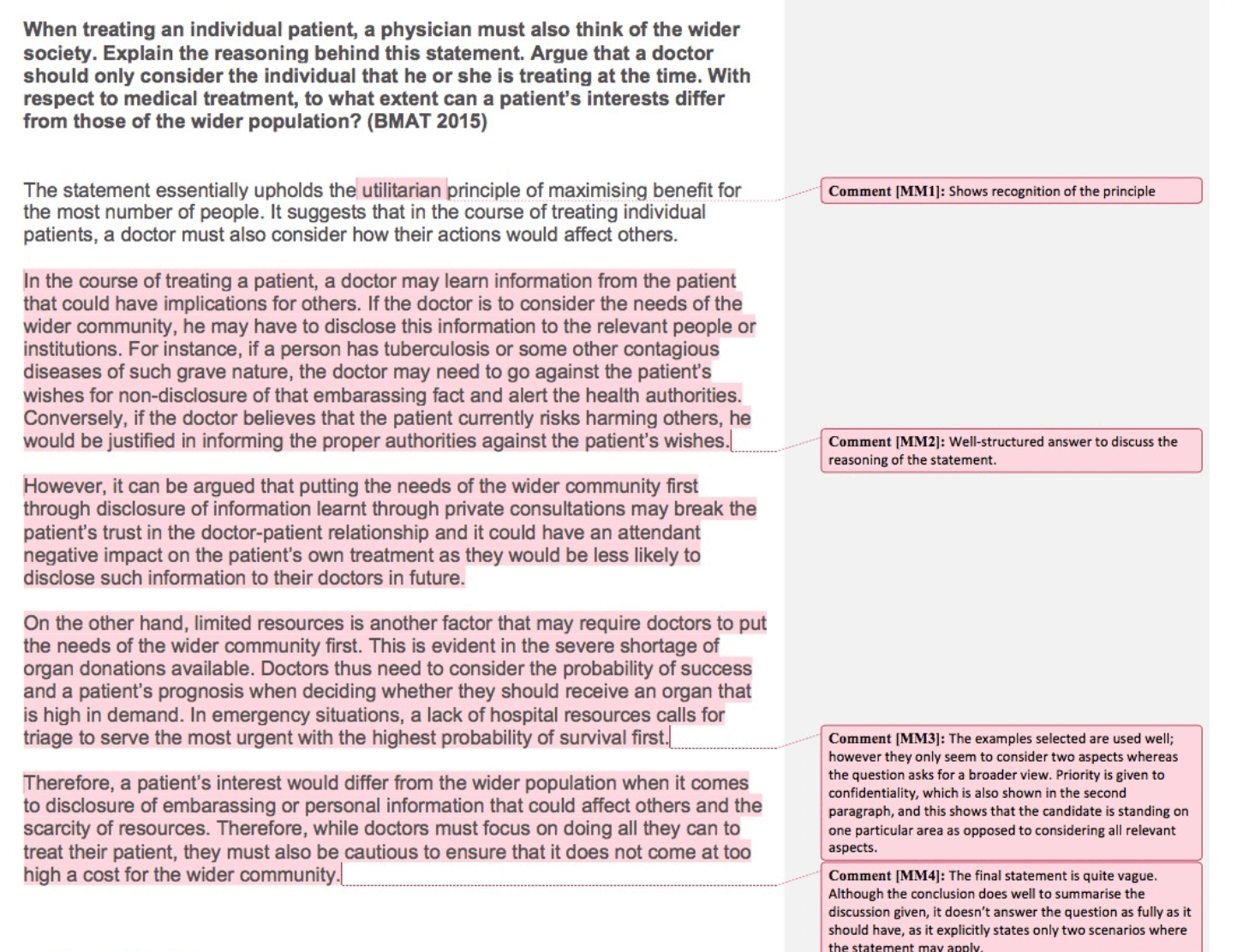 When treating an individual patient, a physician must also think of the wider society. Explain the reasoning behind this statement. Argue that a doctor should only consider the individual that he or she is treating at the time. With respect to medical treatment, to what extent can a patient's interests differ from those of the wider population? (BMAT 2015)

The statement essentially upholds the utilitarian principle of maximising benefit for the most number of people. It suggests that in the course of treating individual patients, a doctor must also consider how their actions would affect others.

In the course of treating a patient, a doctor may learn information from the patient that could have implications for others. If the doctor is to consider the needs of the wider community, he may have to disclose this information to the relevant people or institutions. For instance, if a person has tuberculosis or some other contagious diseases of such grave nature, the doctor may need to go against the patient's wishes for non-disclosure of that embarassing fact and alert the health authorities. Conversely, if the doctor believes that the patient currently risks harming others, he would be justified in informing the proper authorities against the patient's wishes.

However, it can be argued that putting the needs of the wider community first through disclosure of information learnt through private consultations may break the patient's trust in the doctor-patient relationship and it could have an attendant negative impact on the patient's own treatment as they would be less likely to disclose such information to their doctors in future.

On the other hand, limited resources is another factor that may require doctors to put the needs of the wider community first. This is evident in the severe shortage of organ donations available. Doctors thus need to consider the probability of success and a patient's prognosis when deciding whether they should receive an organ that is high in demand. In emergency situations, a lack of hospital resources calls for triage to serve the most urgent with the highest probability of survival first.

Therefore, a patient's interest would differ from the wider population when it comes to disclosure of embarassing or personal information that could affect others and the scarcity of resources. Therefore, while doctors must focus on doing all they can to treat their patient, they must also be cautious to ensure that it does not come at too high a cost for the wider community.

Comment [MM1]: Shows recognition of the principle

Comment [MM2]: Well-structured answer to discuss the reasoning of the statement.

Comment [MM3]: The examples selected are used well; however they only seem to consider two aspects whereas the question asks for a broader view. Priority is given to confidentiality, which is also shown in the second paragraph, and this shows that the candidate is standing on one particular area as opposed to considering all relevant aspects.

Comment [MM4]: The final statement is quite vague. Although the conclusion does well to summarise the discussion given, it doesn't answer the question as fully as it should have, as it explicitly states only two scenarios where the statement may apply.